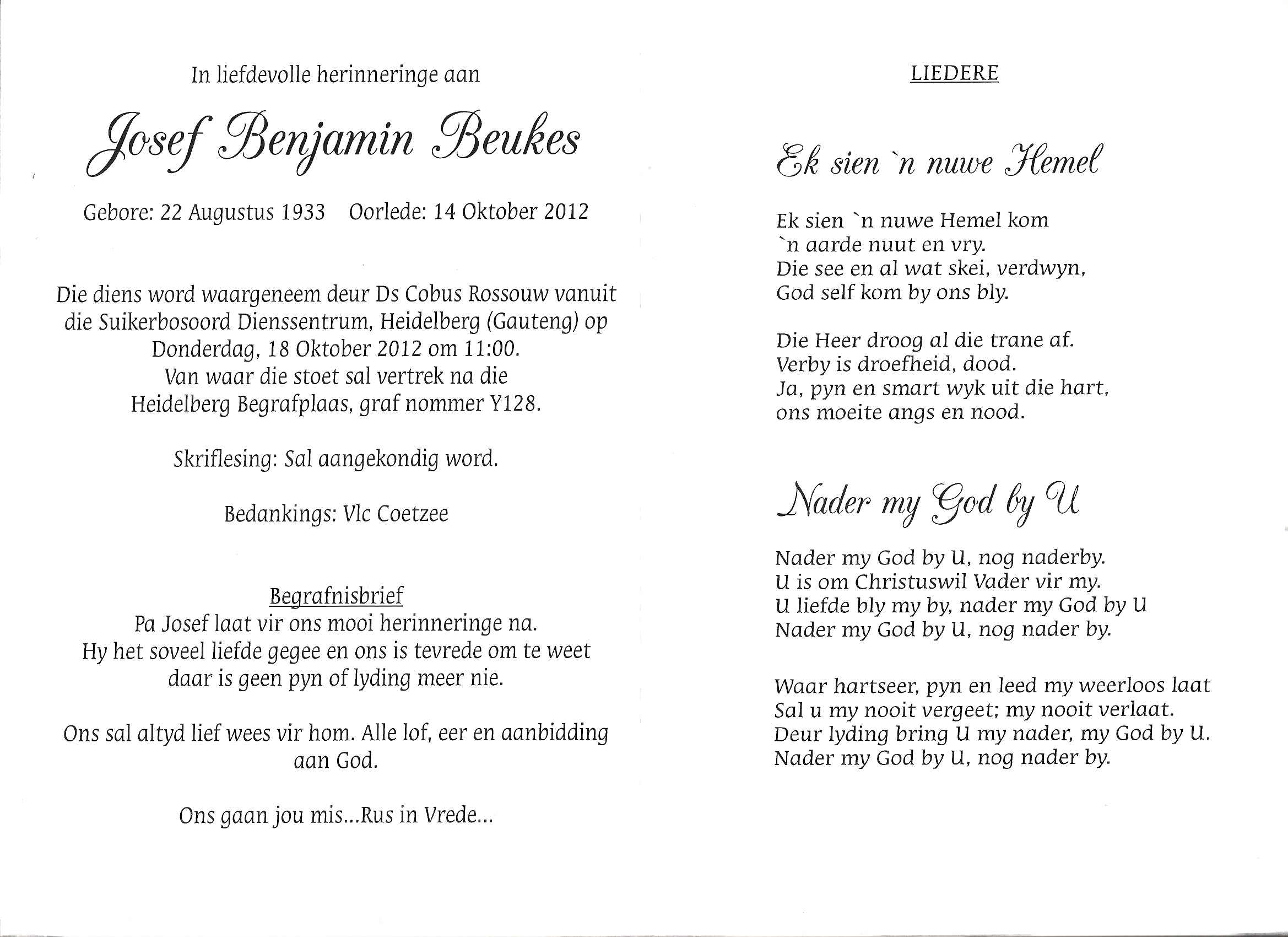 In liefdevolle herinneringe aan

Josef Benjamin Beukes

Gebore: 22 Augustus 1933    Oorlede: 14 Oktober 2012

Die diens word waargeneem deur Ds Cobus Rossouw vanuit die Suikerbosoord Dienssentrum, Heidelberg (Gauteng) op Donderdag, 18 Oktober 2012 om 11:00. Van waar die stoet sal vertrek na die Heidelberg Begrafplaas, graf nommer Y128.

Skriflesing: Sal aangekondig word.

Bedankings: Vlc Coetzee

Begrafnisbrief
Pa Josef laat vir ons mooi herinneringe na. Hy het soveel liefde gegee en ons is tevrede om te weet daar is geen pyn of lyding meer nie.

Ons sal altyd lief wees vir hom. Alle lof, eer en aanbidding aan God.

Ons gaan jou mis...Rus in Vrede...

LIEDERE

Ek sien `n nuwe Hemel

Ek sien `n nuwe Hemel kom
`n aarde nuut en vry.
Die see en al wat skei, verdwyn,
God self kom by ons bly.

Die Heer droog al die trane af.
Verby is droefheid, dood.
Ja, pyn en smart wyk uit die hart,
ons moeite angs en nood.

Nader my God by U

Nader my God by U, nog naderby.
U is om Christuswil Vader vir my.
U liefde bly my by, nader my God by U
Nader my God by U, nog nader by.

Waar hartseer, pyn en leed my weerloos laat
Sal u my nooit vergeet; my nooit verlaat.
Deur lyding bring U my nader, my God by U.
Nader my God by U, nog nader by.